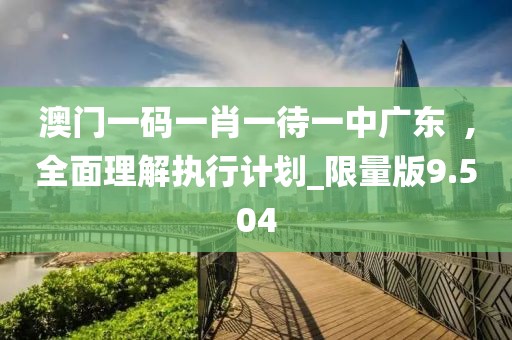 澳门一码一肖一待一中广东，全面理解执行计划_限量版9.504